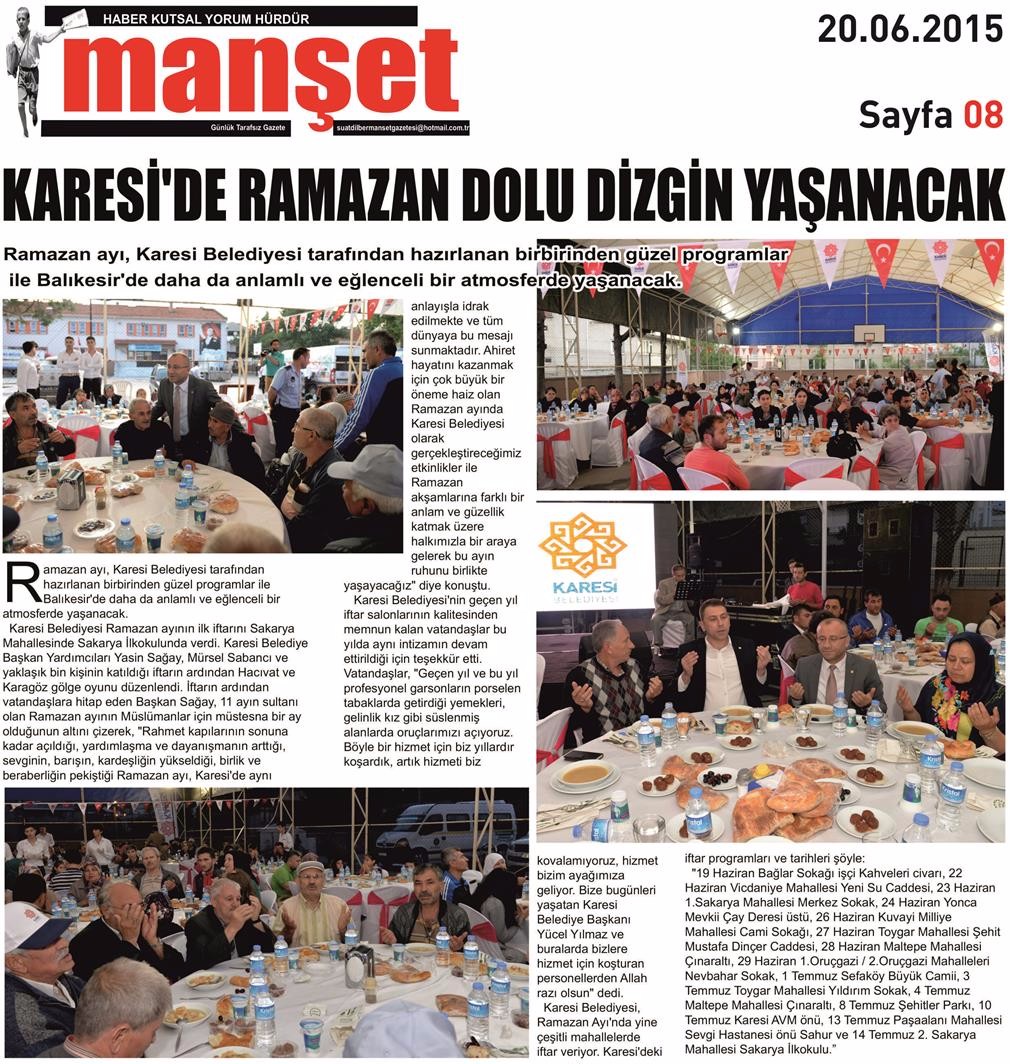 HABER KUTSAL YORUM HÜRDÜR
manşet
Günlük Tarafsız Gazete
suatdilbermansetgazetesi@hotmail.com.tr

20.06.2015

Sayfa 08

KARESİ'DE RAMAZAN DOLU DİZGİN YAŞANACAK

Ramazan ayı, Karesi Belediyesi tarafından hazırlanan birbirinden güzel programlar ile Balıkesir'de daha da anlamlı ve eğlenceli bir atmosferde yaşanacak.

Ramazan ayı, Karesi Belediyesi tarafından hazırlanan birbirinden güzel programlar ile Balıkesir'de daha da anlamlı ve eğlenceli bir atmosferde yaşanacak.

Karesi Belediyesi Ramazan ayının ilk iftarını Sakarya Mahallesinde Sakarya İlkokulunda verdi. Karesi Belediye Başkan Yardımcıları Yasin Sağay, Mürsel Sabancı ve yaklaşık bin kişinin katıldığı iftarın ardından Hacıvat ve Karagöz gölge oyunu düzenlendi. İftarın ardından vatandaşlara hitap eden Başkan Sağay, 11 ayın sultanı olan Ramazan ayının Müslümanlar için müstesna bir ay olduğunun altını çizerek, "Rahmet kapılarının sonuna kadar açıldığı, yardımlaşma ve dayanışmanın arttığı, sevginin, barışın, kardeşliğin yükseldiği, birlik ve beraberliğin pekiştiği Ramazan ayı, Karesi'de aynı anlayışla idrak edilmekte ve tüm dünyaya bu mesajı sunmaktadır. Ahiret hayatını kazanmak için çok büyük bir öneme haiz olan Ramazan ayında Karesi Belediyesi olarak gerçekleştireceğimiz etkinlikler ile Ramazan akşamlarına farklı bir anlam ve güzellik katmak üzere halkımızla bir araya gelerek bu ayın ruhunu birlikte yaşayacağız" diye konuştu.

Karesi Belediyesi'nin geçen yıl iftar salonlarının kalitesinden memnun kalan vatandaşlar bu yılda aynı intizamın devam ettirildiği için teşekkür etti. Vatandaşlar, "Geçen yıl ve bu yıl profesyonel garsonların porselen tabaklarda getirdiği yemekleri, gelinlik kız gibi süslenmiş alanlarda oruçlarımızı açıyoruz. Böyle bir hizmet için biz yıllardır koşardık, artık hizmeti biz kovalamıyoruz, hizmet bizim ayağımıza geliyor. Bize bugünleri yaşatan Karesi Belediye Başkanı Yücel Yılmaz ve buralarda bizlere hizmet için koşturan personellerden Allah razı olsun" dedi.

Karesi Belediyesi, Ramazan Ayı'nda yine çeşitli mahallelerde iftar veriyor. Karesi'deki iftar programları ve tarihleri şöyle:

"19 Haziran Bağlar Sokağı işçi Kahveleri civarı, 22 Haziran Vicdaniye Mahallesi Yeni Su Caddesi, 23 Haziran 1.Sakarya Mahallesi Merkez Sokak, 24 Haziran Yonca Mevkii Çay Deresi üstü, 26 Haziran Kuvayi Milliye Mahallesi Cami Sokağı, 27 Haziran Toygar Mahallesi Şehit Mustafa Dinçer Caddesi, 28 Haziran Maltepe Mahallesi Çınaraltı, 29 Haziran 1.Oruçgazi / 2.Oruçgazi Mahalleleri Nevbahar Sokak, 1 Temmuz Sefaköy Büyük Camii, 3 Temmuz Toygar Mahallesi Yıldırım Sokak, 4 Temmuz Maltepe Mahallesi Çınaraltı, 8 Temmuz Şehitler Parkı, 10 Temmuz Karesi AVM önü, 13 Temmuz Paşaalanı Mahallesi Sevgi Hastanesi önü Sahur ve 14 Temmuz 2. Sakarya Mahallesi Sakarya İlkokulu."

KARESİ BELEDİYESİ